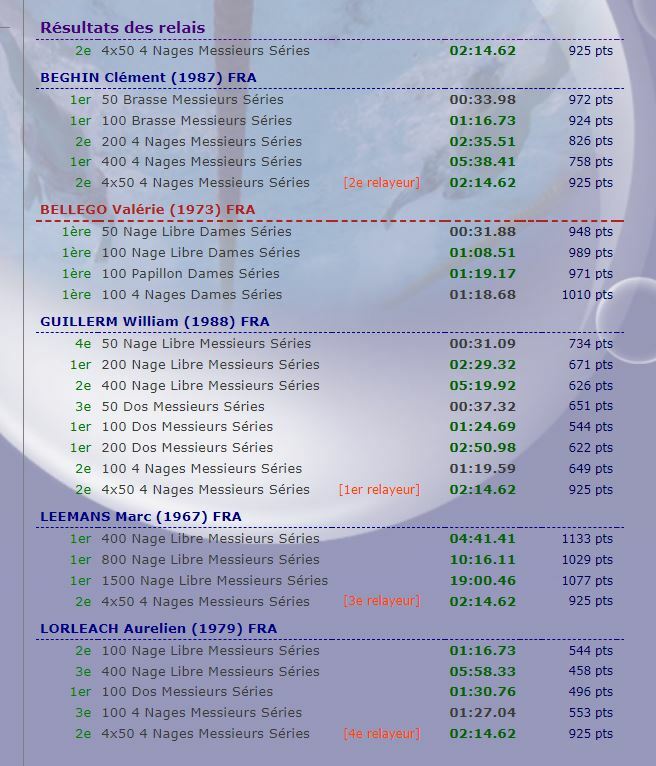 Résultats des relais

| | | | | |
|---|---|---|---|---|
| 2e | 4x50 4 Nages Messieurs Séries | | 02:14.62 | 925 pts |

BEGHIN Clément (1987) FRA

| | | | | |
|---|---|---|---|---|
| 1er | 50 Brasse Messieurs Séries | | 00:33.98 | 972 pts |
| 1er | 100 Brasse Messieurs Séries | | 01:16.73 | 924 pts |
| 2e | 200 4 Nages Messieurs Séries | | 02:35.51 | 826 pts |
| 1er | 400 4 Nages Messieurs Séries | | 05:38.41 | 758 pts |
| 2e | 4x50 4 Nages Messieurs Séries | [2e relayeur] | 02:14.62 | 925 pts |

BELLEGO Valérie (1973) FRA

| | | | | |
|---|---|---|---|---|
| 1ère | 50 Nage Libre Dames Séries | | 00:31.88 | 948 pts |
| 1ère | 100 Nage Libre Dames Séries | | 01:08.51 | 989 pts |
| 1ère | 100 Papillon Dames Séries | | 01:19.17 | 971 pts |
| 1ère | 100 4 Nages Dames Séries | | 01:18.68 | 1010 pts |

GUILLERM William (1988) FRA

| | | | | |
|---|---|---|---|---|
| 4e | 50 Nage Libre Messieurs Séries | | 00:31.09 | 734 pts |
| 1er | 200 Nage Libre Messieurs Séries | | 02:29.32 | 671 pts |
| 2e | 400 Nage Libre Messieurs Séries | | 05:19.92 | 626 pts |
| 3e | 50 Dos Messieurs Séries | | 00:37.32 | 651 pts |
| 1er | 100 Dos Messieurs Séries | | 01:24.69 | 544 pts |
| 1er | 200 Dos Messieurs Séries | | 02:50.98 | 622 pts |
| 2e | 100 4 Nages Messieurs Séries | | 01:19.59 | 649 pts |
| 2e | 4x50 4 Nages Messieurs Séries | [1er relayeur] | 02:14.62 | 925 pts |

LEEMANS Marc (1967) FRA

| | | | | |
|---|---|---|---|---|
| 1er | 400 Nage Libre Messieurs Séries | | 04:41.41 | 1133 pts |
| 1er | 800 Nage Libre Messieurs Séries | | 10:16.11 | 1029 pts |
| 1er | 1500 Nage Libre Messieurs Séries | | 19:00.46 | 1077 pts |
| 2e | 4x50 4 Nages Messieurs Séries | [3e relayeur] | 02:14.62 | 925 pts |

LORLEACH Aurelien (1979) FRA

| | | | | |
|---|---|---|---|---|
| 2e | 100 Nage Libre Messieurs Séries | | 01:16.73 | 544 pts |
| 3e | 400 Nage Libre Messieurs Séries | | 05:58.33 | 458 pts |
| 1er | 100 Dos Messieurs Séries | | 01:30.76 | 496 pts |
| 3e | 100 4 Nages Messieurs Séries | | 01:27.04 | 553 pts |
| 2e | 4x50 4 Nages Messieurs Séries | [4e relayeur] | 02:14.62 | 925 pts |